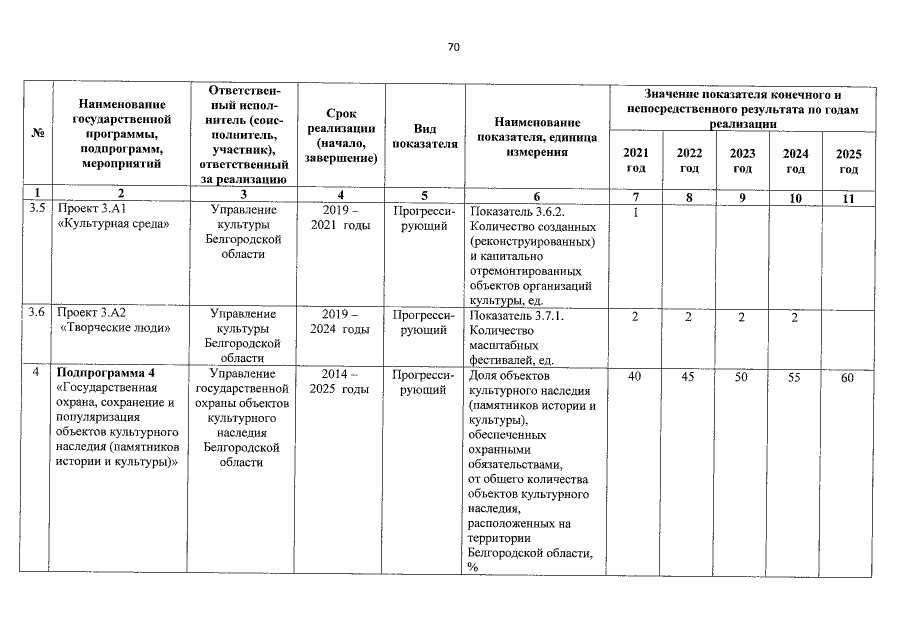 70

| № | Наименование государственной программы, подпрограмм, мероприятий | Ответственный исполнитель (соисполнитель, участник), ответственный за реализацию | Срок реализации (начало, завершение) | Вид показателя | Наименование показателя, единица измерения | Значение показателя конечного и непосредственного результата по годам реализации | | | | |
|---|---|---|---|---|---|---|---|---|---|---|
| | | | | | | 2021 год | 2022 год | 2023 год | 2024 год | 2025 год |
| 1 | 2 | 3 | 4 | 5 | 6 | 7 | 8 | 9 | 10 | 11 |
| 3.5 | Проект 3.А1 «Культурная среда» | Управление культуры Белгородской области | 2019 – 2021 годы | Прогрессирующий | Показатель 3.6.2. Количество созданных (реконструированных) и капитально отремонтированных объектов организаций культуры, ед. | 1 | | | | |
| 3.6 | Проект 3.А2 «Творческие люди» | Управление культуры Белгородской области | 2019 – 2024 годы | Прогрессирующий | Показатель 3.7.1. Количество масштабных фестивалей, ед. | 2 | 2 | 2 | 2 | |
| 4 | Подпрограмма 4 «Государственная охрана, сохранение и популяризация объектов культурного наследия (памятников истории и культуры)» | Управление государственной охраны объектов культурного наследия Белгородской области | 2014 – 2025 годы | Прогрессирующий | Доля объектов культурного наследия (памятников истории и культуры), обеспеченных охранными обязательствами, от общего количества объектов культурного наследия, расположенных на территории Белгородской области, % | 40 | 45 | 50 | 55 | 60 |